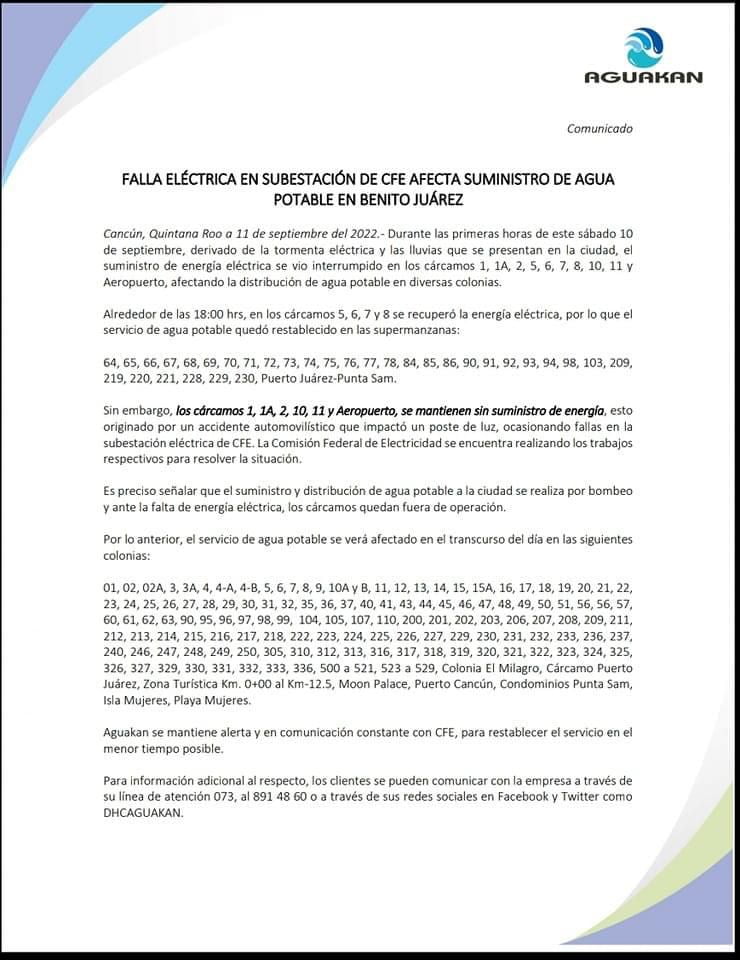 AGUAKAN

Comunicado

FALLA ELÉCTRICA EN SUBESTACIÓN DE CFE AFECTA SUMINISTRO DE AGUA POTABLE EN BENITO JUÁREZ

Cancún, Quintana Roo a 11 de septiembre del 2022.- Durante las primeras horas de este sábado 10 de septiembre, derivado de la tormenta eléctrica y las lluvias que se presentan en la ciudad, el suministro de energía eléctrica se vio interrumpido en los cárcamos 1, 1A, 2, 5, 6, 7, 8, 10, 11 y Aeropuerto, afectando la distribución de agua potable en diversas colonias.

Alrededor de las 18:00 hrs, en los cárcamos 5, 6, 7 y 8 se recuperó la energía eléctrica, por lo que el servicio de agua potable quedó restablecido en las supermanzanas:

64, 65, 66, 67, 68, 69, 70, 71, 72, 73, 74, 75, 76, 77, 78, 84, 85, 86, 90, 91, 92, 93, 94, 98, 103, 209, 219, 220, 221, 228, 229, 230, Puerto Juárez-Punta Sam.

Sin embargo, los cárcamos 1, 1A, 2, 10, 11 y Aeropuerto, se mantienen sin suministro de energía, esto originado por un accidente automovilístico que impactó un poste de luz, ocasionando fallas en la subestación eléctrica de CFE. La Comisión Federal de Electricidad se encuentra realizando los trabajos respectivos para resolver la situación.

Es preciso señalar que el suministro y distribución de agua potable a la ciudad se realiza por bombeo y ante la falta de energía eléctrica, los cárcamos quedan fuera de operación.

Por lo anterior, el servicio de agua potable se verá afectado en el transcurso del día en las siguientes colonias:

01, 02, 02A, 3, 3A, 4, 4-A, 4-B, 5, 6, 7, 8, 9, 10A y B, 11, 12, 13, 14, 15, 15A, 16, 17, 18, 19, 20, 21, 22, 23, 24, 25, 26, 27, 28, 29, 30, 31, 32, 35, 36, 37, 40, 41, 43, 44, 45, 46, 47, 48, 49, 50, 51, 56, 56, 57, 60, 61, 62, 63, 90, 95, 96, 97, 98, 99, 104, 105, 107, 110, 200, 201, 202, 203, 206, 207, 208, 209, 211, 212, 213, 214, 215, 216, 217, 218, 222, 223, 224, 225, 226, 227, 229, 230, 231, 232, 233, 236, 237, 240, 246, 247, 248, 249, 250, 305, 310, 312, 313, 316, 317, 318, 319, 320, 321, 322, 323, 324, 325, 326, 327, 329, 330, 331, 332, 333, 336, 500 a 521, 523 a 529, Colonia El Milagro, Cárcamo Puerto Juárez, Zona Turística Km. 0+00 al Km-12.5, Moon Palace, Puerto Cancún, Condominios Punta Sam, Isla Mujeres, Playa Mujeres.

Aguakan se mantiene alerta y en comunicación constante con CFE, para restablecer el servicio en el menor tiempo posible.

Para información adicional al respecto, los clientes se pueden comunicar con la empresa a través de su línea de atención 073, al 891 48 60 o a través de sus redes sociales en Facebook y Twitter como DHCAGUAKAN.